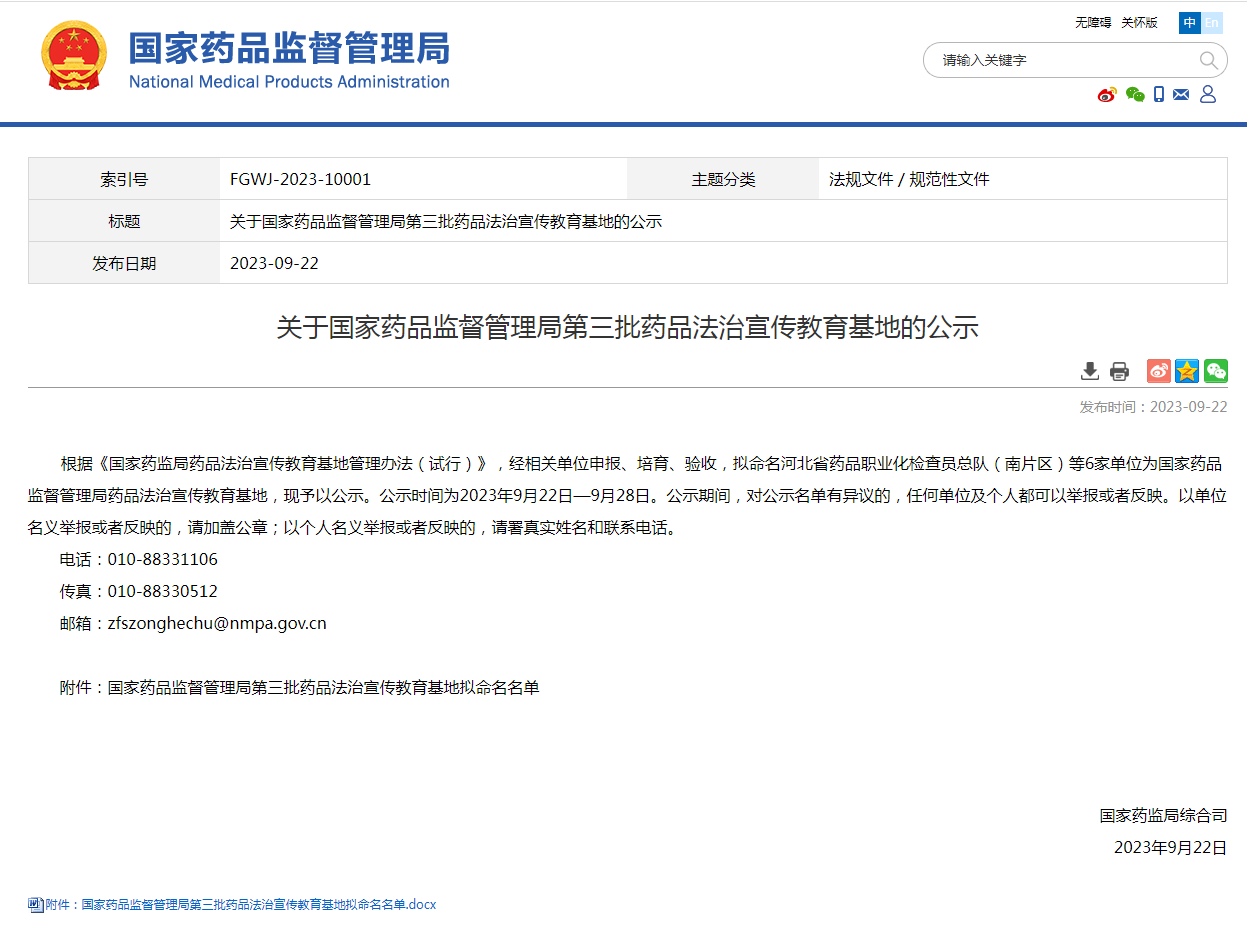 国家药品监督管理局
National Medical Products Administration

无障碍 关怀版 中 En

请输入关键字

| 索引号 | FGWJ-2023-10001 | 主题分类 | 法规文件 / 规范性文件 |
|---|---|---|---|
| 标题 | 关于国家药品监督管理局第三批药品法治宣传教育基地的公示 | | |
| 发布日期 | 2023-09-22 | | |

关于国家药品监督管理局第三批药品法治宣传教育基地的公示

发布时间：2023-09-22

根据《国家药监局药品法治宣传教育基地管理办法（试行）》，经相关单位申报、培育、验收，拟命名河北省药品职业化检查员总队（南片区）等6家单位为国家药品监督管理局药品法治宣传教育基地，现予以公示。公示时间为2023年9月22日—9月28日。公示期间，对公示名单有异议的，任何单位及个人都可以举报或者反映。以单位名义举报或者反映的，请加盖公章；以个人名义举报或者反映的，请署真实姓名和联系电话。

电话：010-88331106

传真：010-88330512

邮箱：zfszonghechu@nmpa.gov.cn

附件：国家药品监督管理局第三批药品法治宣传教育基地拟命名名单

国家药监局综合司

2023年9月22日

附件：国家药品监督管理局第三批药品法治宣传教育基地拟命名名单.docx